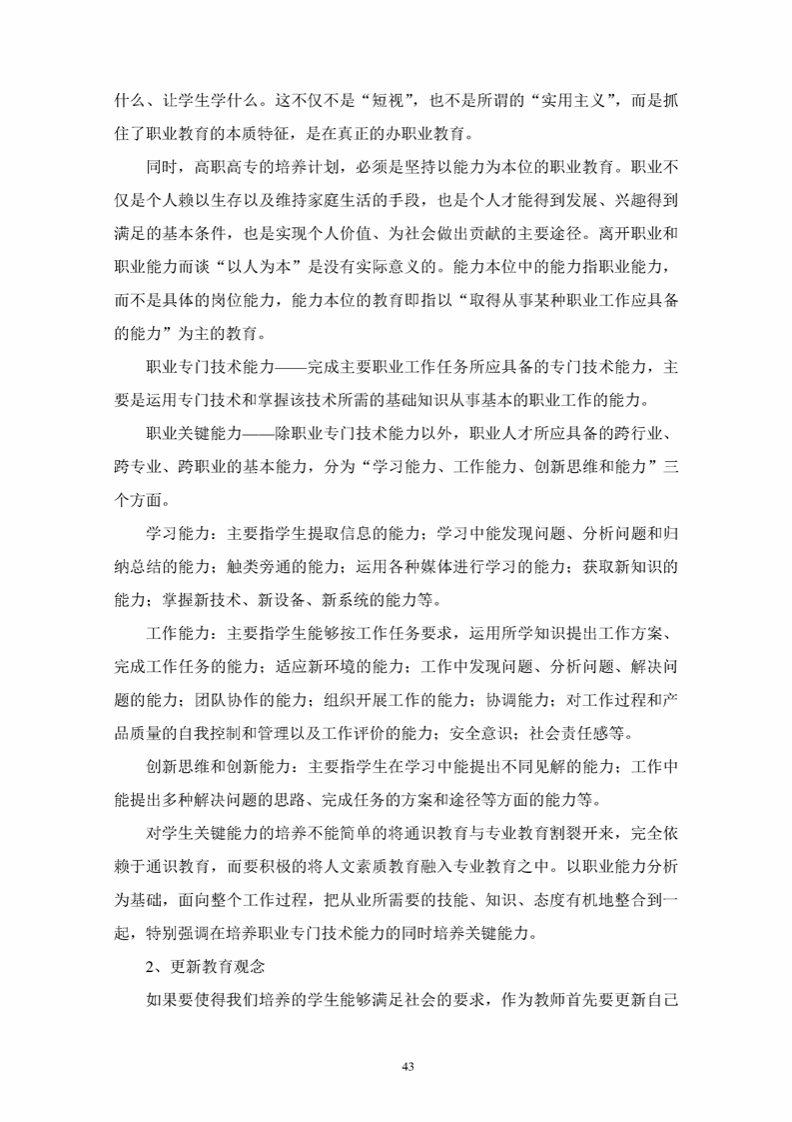 什么、让学生学什么。这不仅不是“短视”，也不是所谓的“实用主义”，而是抓住了职业教育的本质特征，是在真正的办职业教育。

同时，高职高专的培养计划，必须是坚持以能力为本位的职业教育。职业不仅是个人赖以生存以及维持家庭生活的手段，也是个人才能得到发展、兴趣得到满足的基本条件，也是实现个人价值、为社会做出贡献的主要途径。离开职业和职业能力而谈“以人为本”是没有实际意义的。能力本位中的能力指职业能力，而不是具体的岗位能力，能力本位的教育即指以“取得从事某种职业工作应具备的能力”为主的教育。

职业专门技术能力——完成主要职业工作任务所应具备的专门技术能力，主要是运用专门技术和掌握该技术所需的基础知识从事基本的职业工作的能力。

职业关键能力——除职业专门技术能力以外，职业人才所应具备的跨行业、跨专业、跨职业的基本能力，分为“学习能力、工作能力、创新思维和能力”三个方面。

学习能力：主要指学生提取信息的能力；学习中能发现问题、分析问题和归纳总结的能力；触类旁通的能力；运用各种媒体进行学习的能力；获取新知识的能力；掌握新技术、新设备、新系统的能力等。

工作能力：主要指学生能够按工作任务要求，运用所学知识提出工作方案、完成工作任务的能力；适应新环境的能力；工作中发现问题、分析问题、解决问题的能力；团队协作的能力；组织开展工作的能力；协调能力；对工作过程和产品质量的自我控制和管理以及工作评价的能力；安全意识；社会责任感等。

创新思维和创新能力：主要指学生在学习中能提出不同见解的能力；工作中能提出多种解决问题的思路、完成任务的方案和途径等方面的能力等。

对学生关键能力的培养不能简单的将通识教育与专业教育割裂开来，完全依赖于通识教育，而要积极的将人文素质教育融入专业教育之中。以职业能力分析为基础，面向整个工作过程，把从业所需要的技能、知识、态度有机地整合到一起，特别强调在培养职业专门技术能力的同时培养关键能力。

2、更新教育观念

如果要使得我们培养的学生能够满足社会的要求，作为教师首先要更新自己

43